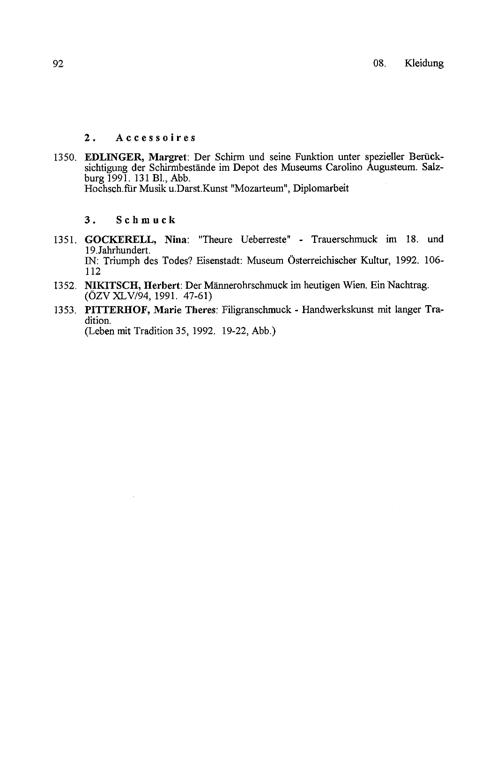 92

08. Kleidung

2. Accessoires

1350. EDLINGER, Margret: Der Schirm und seine Funktion unter spezieller Berücksichtigung der Schirmbestände im Depot des Museums Carolino Augusteum. Salzburg 1991. 131 Bl., Abb.
Hochsch.für Musik u.Darst.Kunst "Mozarteum", Diplomarbeit

3. Schmuck

1351. GOCKERELL, Nina: "Theure Ueberreste" - Trauerschmuck im 18. und 19.Jahrhundert.
IN: Triumph des Todes? Eisenstadt: Museum Österreichischer Kultur, 1992. 106-112

1352. NIKITSCH, Herbert: Der Männerohrschmuck im heutigen Wien. Ein Nachtrag. (ÖZV XLV/94, 1991. 47-61)

1353. PITTERHOF, Marie Theres: Filigranschmuck - Handwerkskunst mit langer Tradition.
(Leben mit Tradition 35, 1992. 19-22, Abb.)